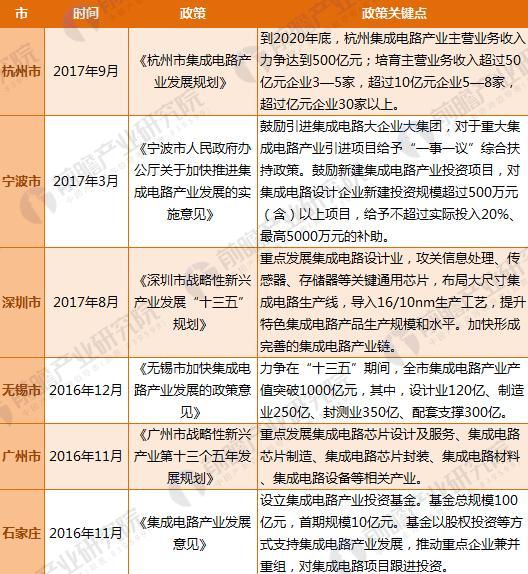 | 市 | 时间 | 政策 | 政策关键点 |
|---|---|---|---|
| 杭州市 | 2017年9月 | 《杭州市集成电路产业发展规划》 | 到2020年底，杭州集成电路产业主营业务收入力争达到500亿元；培育主营业务收入超过50亿元企业3—5家，超过10亿元企业5—8家，超过亿元企业30家以上。 |
| 宁波市 | 2017年3月 | 《宁波市人民政府办公厅关于加快推进集成电路产业发展的实施意见》 | 鼓励引进集成电路大企业大集团，对于重大集成电路产业引进项目给予“一事一议”综合扶持政策。鼓励新建集成电路产业投资项目，对集成电路设计企业新建投资规模超过500万元（含）以上项目，给予不超过实际投入20%、最高5000万元的补助。 |
| 深圳市 | 2017年8月 | 《深圳市战略性新兴产业发展“十三五”规划》 | 重点发展集成电路设计业，攻关信息处理、传感器、存储器等关键通用芯片，布局大尺寸集成电路生产线，导入16/10nm生产工艺，提升特色集成电路产品生产规模和水平。加快形成完善的集成电路产业链。 |
| 无锡市 | 2016年12月 | 《无锡市加快集成电路产业发展的政策意见》 | 力争在“十三五”期间，全市集成电路产业产值突破1000亿元，其中，设计业120亿、制造业250亿、封测业350亿、配套支撑300亿。 |
| 广州市 | 2016年11月 | 《广州市战略性新兴产业第十三个五年发展规划》 | 重点发展集成电路芯片设计及服务、集成电路芯片制造、集成电路芯片封装、集成电路材料、集成电路设备等相关产业。 |
| 石家庄 | 2016年11月 | 《集成电路产业发展意见》 | 设立集成电路产业投资基金。基金总规模100亿元，首期规模10亿元。基金以股权投资等方式支持集成电路产业发展，推动重点企业兼并重组，对集成电路项目跟进投资。 |